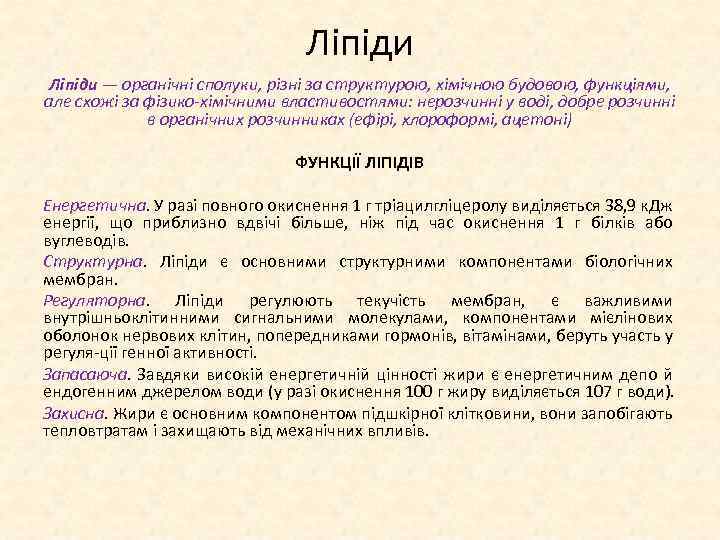 Ліпіди

Ліпіди — органічні сполуки, різні за структурою, хімічною будовою, функціями, але схожі за фізико-хімічними властивостями: нерозчинні у воді, добре розчинні в органічних розчинниках (ефірі, хлороформі, ацетоні)

ФУНКЦІЇ ЛІПІДІВ

Енергетична. У разі повного окиснення 1 г тріацилгліцеролу виділяється 38,9 кДж енергії, що приблизно вдвічі більше, ніж під час окиснення 1 г білків або вуглеводів.

Структурна. Ліпіди є основними структурними компонентами біологічних мембран.

Регуляторна. Ліпіди регулюють текучість мембран, є важливими внутрішньоклітинними сигнальними молекулами, компонентами мієлінових оболонок нервових клітин, попередниками гормонів, вітамінами, беруть участь у регуля-ції генної активності.

Запасаюча. Завдяки високій енергетичній цінності жири є енергетичним депо й ендогенним джерелом води (у разі окиснення 100 г жиру виділяється 107 г води).

Захисна. Жири є основним компонентом підшкірної клітковини, вони запобігають тепловтратам і захищають від механічних впливів.